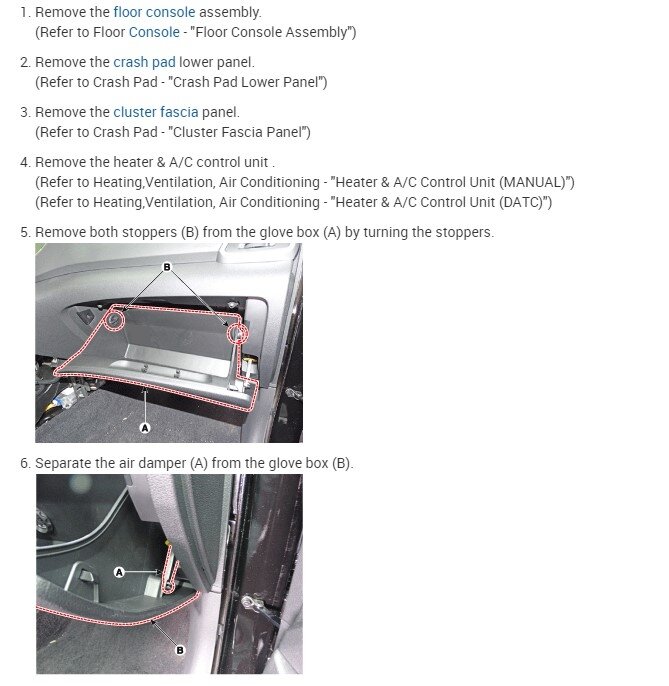 1. Remove the floor console assembly.
(Refer to Floor Console - "Floor Console Assembly")

2. Remove the crash pad lower panel.
(Refer to Crash Pad - "Crash Pad Lower Panel")

3. Remove the cluster fascia panel.
(Refer to Crash Pad - "Cluster Fascia Panel")

4. Remove the heater & A/C control unit .
(Refer to Heating,Ventilation, Air Conditioning - "Heater & A/C Control Unit (MANUAL)")
(Refer to Heating,Ventilation, Air Conditioning - "Heater & A/C Control Unit (DATC)")

5. Remove both stoppers (B) from the glove box (A) by turning the stoppers.

B

A

6. Separate the air damper (A) from the glove box (B).

A

B